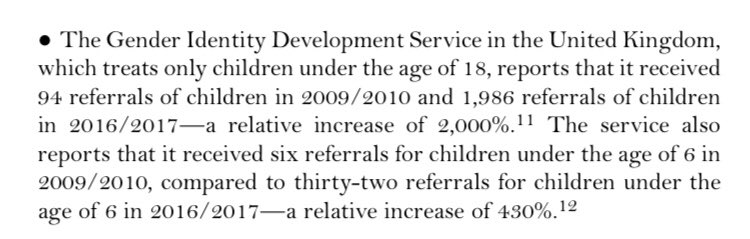 • The Gender Identity Development Service in the United Kingdom, which treats only children under the age of 18, reports that it received 94 referrals of children in 2009/2010 and 1,986 referrals of children in 2016/2017—a relative increase of 2,000%.$^{11}$ The service also reports that it received six referrals for children under the age of 6 in 2009/2010, compared to thirty-two referrals for children under the age of 6 in 2016/2017—a relative increase of 430%.$^{12}$